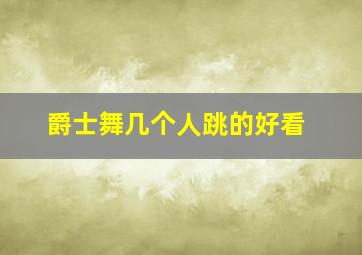 爵士舞几个人跳的好看